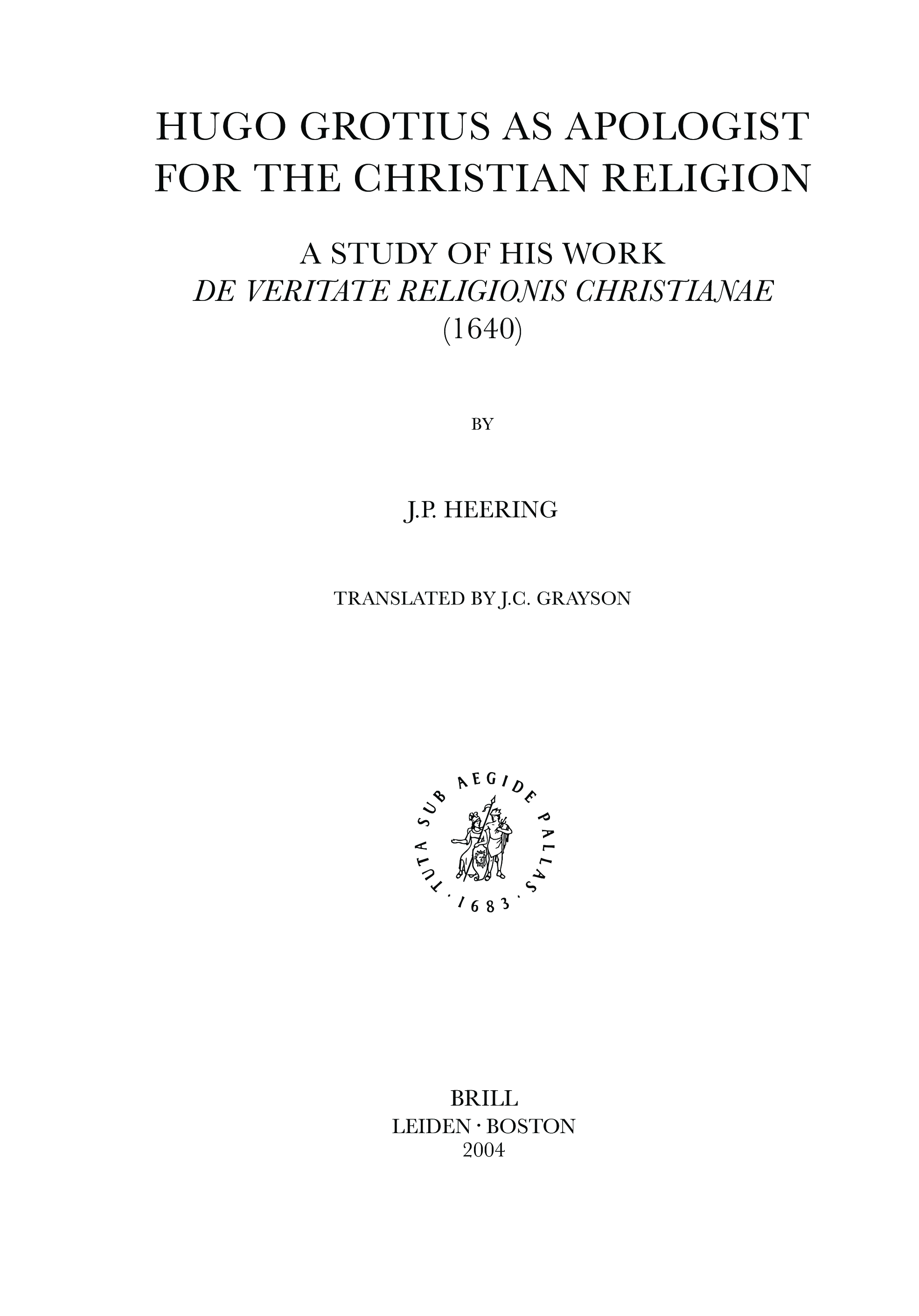 HUGO GROTIUS AS APOLOGIST FOR THE CHRISTIAN RELIGION

A STUDY OF HIS WORK
DE VERITATE RELIGIONIS CHRISTIANAE
(1640)

BY

J.P. HEERING

TRANSLATED BY J.C. GRAYSON

TUTA SUB AEGIDE PALLAS · 1683 ·

BRILL
LEIDEN · BOSTON
2004